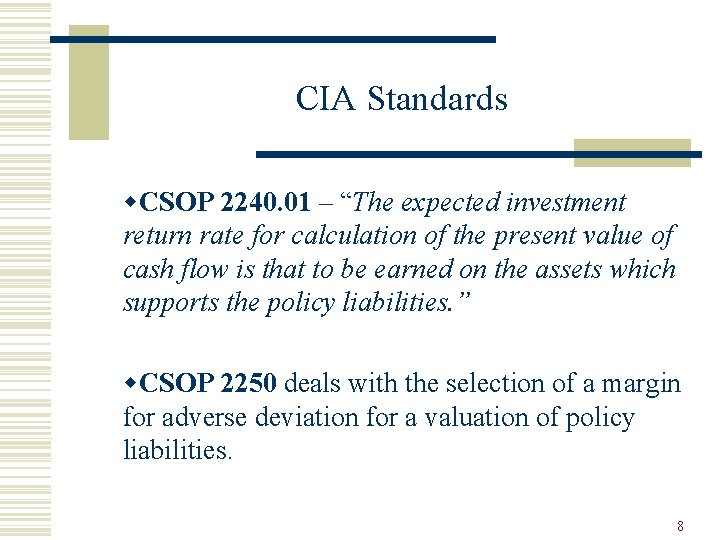 CIA Standards

◆CSOP 2240.01 – “The expected investment return rate for calculation of the present value of cash flow is that to be earned on the assets which supports the policy liabilities.”

◆CSOP 2250 deals with the selection of a margin for adverse deviation for a valuation of policy liabilities.

8